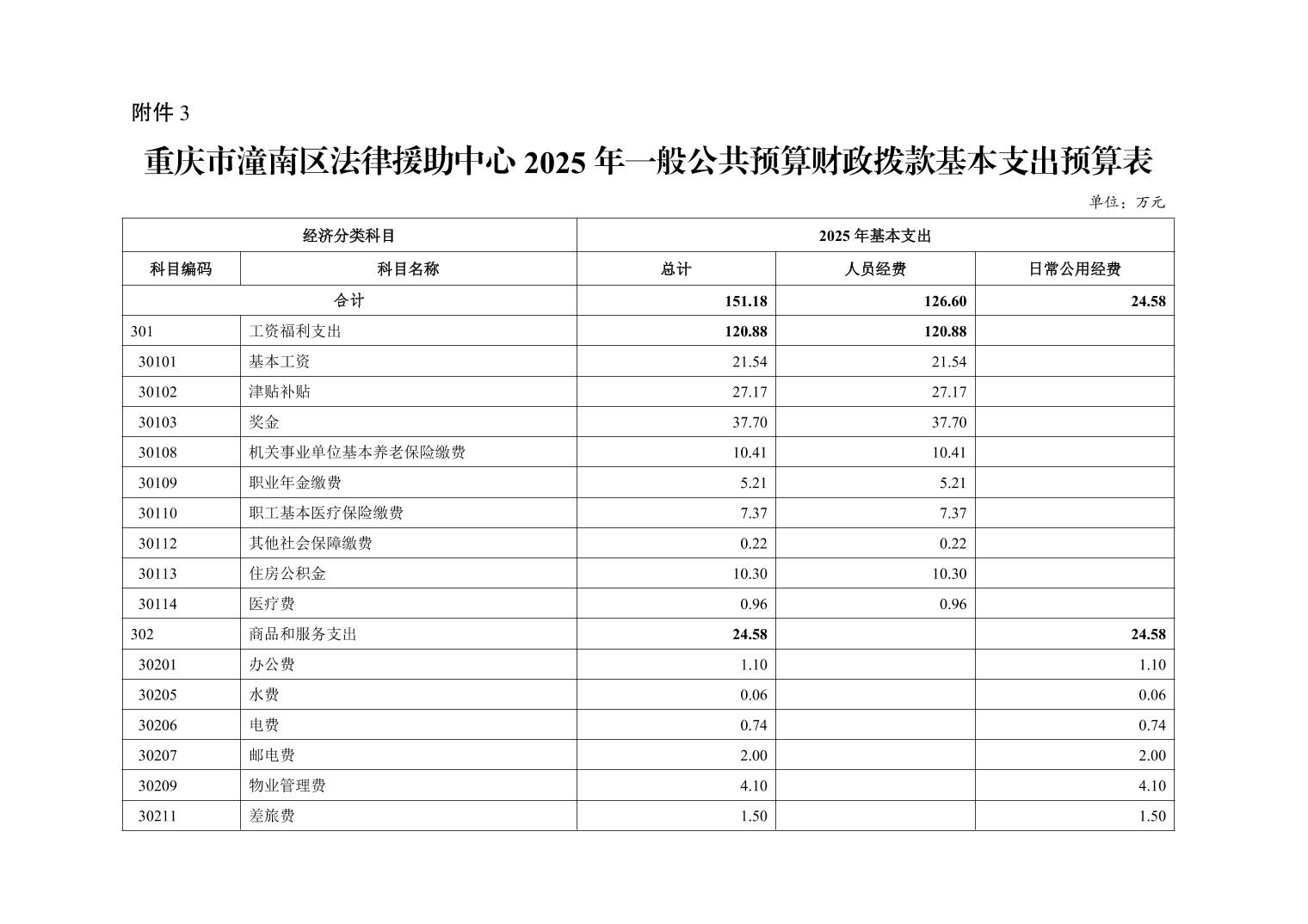 附件 3

重庆市潼南区法律援助中心 2025 年一般公共预算财政拨款基本支出预算表

单位：万元

| 经济分类科目 | | 2025 年基本支出 | | |
|---|---|---|---|---|
| 科目编码 | 科目名称 | 总计 | 人员经费 | 日常公用经费 |
| 合计 | | 151.18 | 126.60 | 24.58 |
| 301 | 工资福利支出 | 120.88 | 120.88 | |
| 30101 | 基本工资 | 21.54 | 21.54 | |
| 30102 | 津贴补贴 | 27.17 | 27.17 | |
| 30103 | 奖金 | 37.70 | 37.70 | |
| 30108 | 机关事业单位基本养老保险缴费 | 10.41 | 10.41 | |
| 30109 | 职业年金缴费 | 5.21 | 5.21 | |
| 30110 | 职工基本医疗保险缴费 | 7.37 | 7.37 | |
| 30112 | 其他社会保障缴费 | 0.22 | 0.22 | |
| 30113 | 住房公积金 | 10.30 | 10.30 | |
| 30114 | 医疗费 | 0.96 | 0.96 | |
| 302 | 商品和服务支出 | 24.58 | | 24.58 |
| 30201 | 办公费 | 1.10 | | 1.10 |
| 30205 | 水费 | 0.06 | | 0.06 |
| 30206 | 电费 | 0.74 | | 0.74 |
| 30207 | 邮电费 | 2.00 | | 2.00 |
| 30209 | 物业管理费 | 4.10 | | 4.10 |
| 30211 | 差旅费 | 1.50 | | 1.50 |